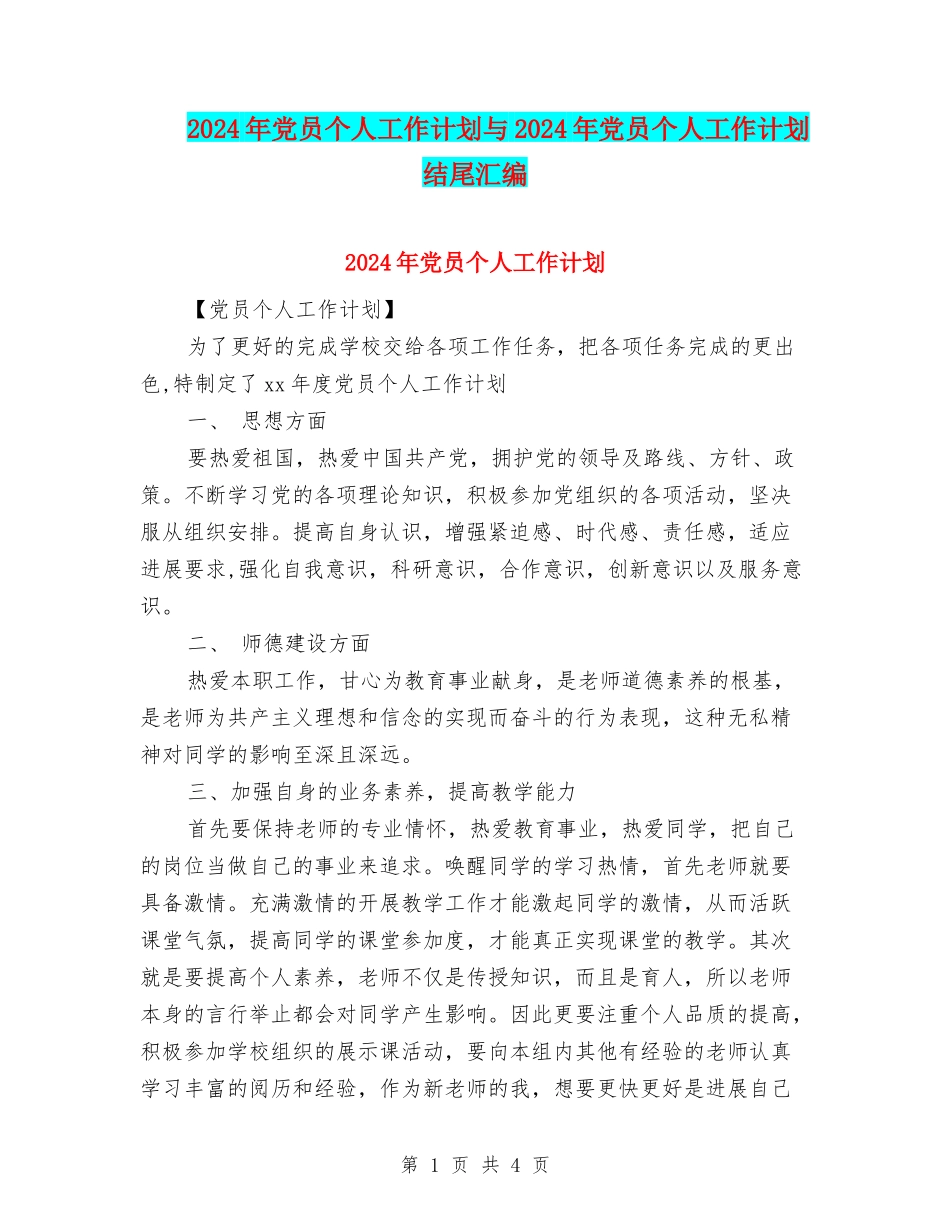 2024年党员个人工作计划与2024年党员个人工作计划结尾汇编

2024年党员个人工作计划

【党员个人工作计划】

为了更好的完成学校交给各项工作任务，把各项任务完成的更出色,特制定了xx年度党员个人工作计划

一、 思想方面

要热爱祖国，热爱中国共产党，拥护党的领导及路线、方针、政策。不断学习党的各项理论知识，积极参加党组织的各项活动，坚决服从组织安排。提高自身认识，增强紧迫感、时代感、责任感，适应进展要求,强化自我意识，科研意识，合作意识，创新意识以及服务意识。

二、 师德建设方面

热爱本职工作，甘心为教育事业献身，是老师道德素养的根基，是老师为共产主义理想和信念的实现而奋斗的行为表现，这种无私精神对同学的影响至深且深远。

三、加强自身的业务素养，提高教学能力

首先要保持老师的专业情怀，热爱教育事业，热爱同学，把自己的岗位当做自己的事业来追求。唤醒同学的学习热情，首先老师就要具备激情。充满激情的开展教学工作才能激起同学的激情，从而活跃课堂气氛，提高同学的课堂参加度，才能真正实现课堂的教学。其次就是要提高个人素养，老师不仅是传授知识，而且是育人，所以老师本身的言行举止都会对同学产生影响。因此更要注重个人品质的提高，积极参加学校组织的展示课活动，要向本组内其他有经验的老师认真学习丰富的阅历和经验，作为新老师的我，想要更快更好是进展自己

第 1 页 共 4 页